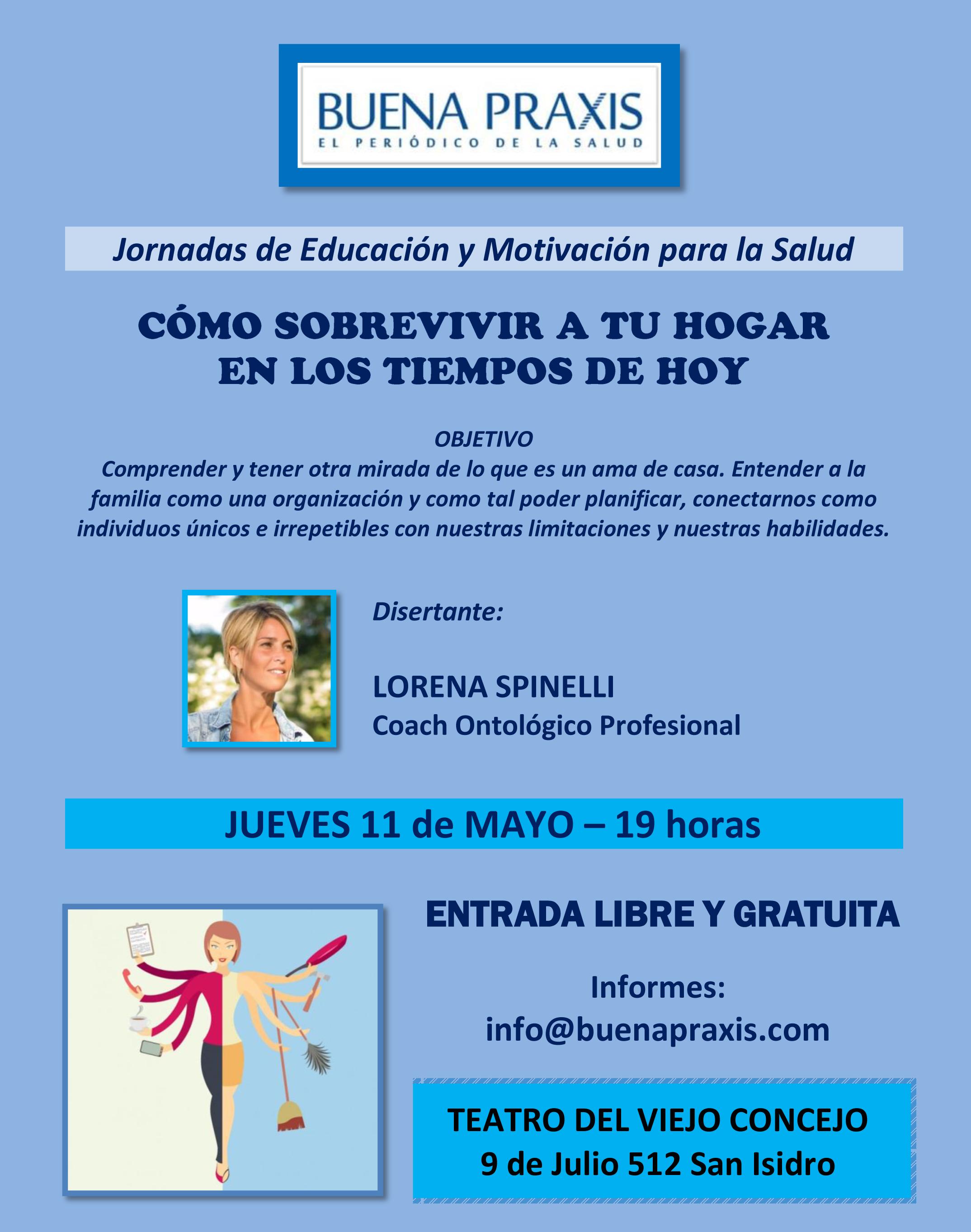 BUENA PRAXIS
EL PERIÓDICO DE LA SALUD

Jornadas de Educación y Motivación para la Salud

CÓMO SOBREVIVIR A TU HOGAR EN LOS TIEMPOS DE HOY

OBJETIVO
Comprender y tener otra mirada de lo que es un ama de casa. Entender a la familia como una organización y como tal poder planificar, conectarnos como individuos únicos e irrepetibles con nuestras limitaciones y nuestras habilidades.

Disertante:

LORENA SPINELLI
Coach Ontológico Profesional

JUEVES 11 de MAYO – 19 horas

ENTRADA LIBRE Y GRATUITA

Informes:
info@buenapraxis.com

TEATRO DEL VIEJO CONCEJO
9 de Julio 512 San Isidro